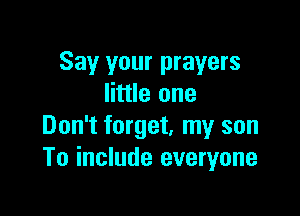 Say your prayers
little one
Don't forget, my son
To include everyone